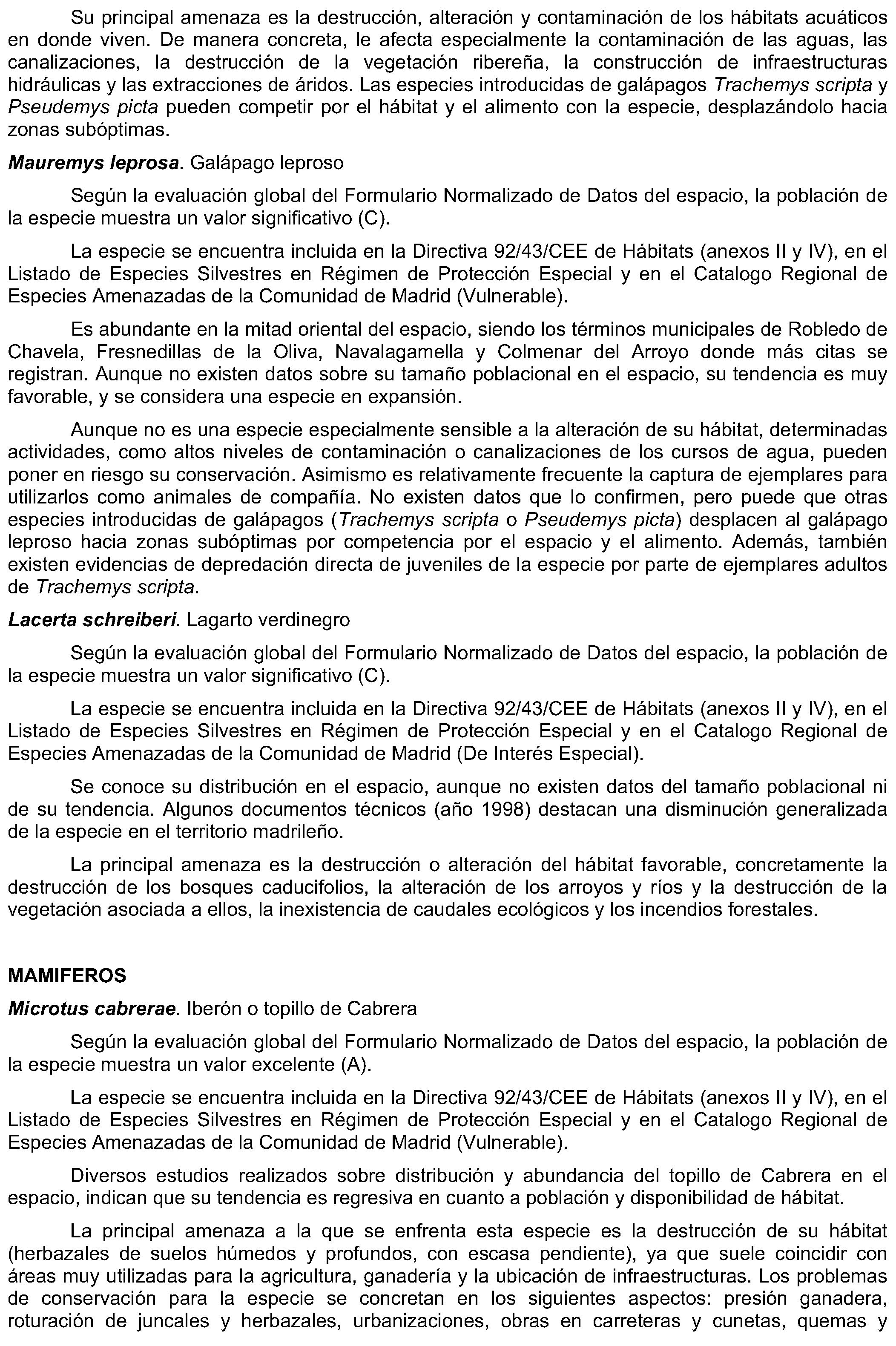 Su principal amenaza es la destrucción, alteración y contaminación de los hábitats acuáticos en donde viven. De manera concreta, le afecta especialmente la contaminación de las aguas, las canalizaciones, la destrucción de la vegetación ribereña, la construcción de infraestructuras hidráulicas y las extracciones de áridos. Las especies introducidas de galápagos Trachemys scripta y Pseudemys picta pueden competir por el hábitat y el alimento con la especie, desplazándolo hacia zonas subóptimas.

Mauremys leprosa. Galápago leproso

Según la evaluación global del Formulario Normalizado de Datos del espacio, la población de la especie muestra un valor significativo (C).

La especie se encuentra incluida en la Directiva 92/43/CEE de Hábitats (anexos II y IV), en el Listado de Especies Silvestres en Régimen de Protección Especial y en el Catalogo Regional de Especies Amenazadas de la Comunidad de Madrid (Vulnerable).

Es abundante en la mitad oriental del espacio, siendo los términos municipales de Robledo de Chavela, Fresnedillas de la Oliva, Navalagamella y Colmenar del Arroyo donde más citas se registran. Aunque no existen datos sobre su tamaño poblacional en el espacio, su tendencia es muy favorable, y se considera una especie en expansión.

Aunque no es una especie especialmente sensible a la alteración de su hábitat, determinadas actividades, como altos niveles de contaminación o canalizaciones de los cursos de agua, pueden poner en riesgo su conservación. Asimismo es relativamente frecuente la captura de ejemplares para utilizarlos como animales de compañía. No existen datos que lo confirmen, pero puede que otras especies introducidas de galápagos (Trachemys scripta o Pseudemys picta) desplacen al galápago leproso hacia zonas subóptimas por competencia por el espacio y el alimento. Además, también existen evidencias de depredación directa de juveniles de la especie por parte de ejemplares adultos de Trachemys scripta.

Lacerta schreiberi. Lagarto verdinegro

Según la evaluación global del Formulario Normalizado de Datos del espacio, la población de la especie muestra un valor significativo (C).

La especie se encuentra incluida en la Directiva 92/43/CEE de Hábitats (anexos II y IV), en el Listado de Especies Silvestres en Régimen de Protección Especial y en el Catalogo Regional de Especies Amenazadas de la Comunidad de Madrid (De Interés Especial).

Se conoce su distribución en el espacio, aunque no existen datos del tamaño poblacional ni de su tendencia. Algunos documentos técnicos (año 1998) destacan una disminución generalizada de la especie en el territorio madrileño.

La principal amenaza es la destrucción o alteración del hábitat favorable, concretamente la destrucción de los bosques caducifolios, la alteración de los arroyos y ríos y la destrucción de la vegetación asociada a ellos, la inexistencia de caudales ecológicos y los incendios forestales.

MAMIFEROS

Microtus cabrerae. Iberón o topillo de Cabrera

Según la evaluación global del Formulario Normalizado de Datos del espacio, la población de la especie muestra un valor excelente (A).

La especie se encuentra incluida en la Directiva 92/43/CEE de Hábitats (anexos II y IV), en el Listado de Especies Silvestres en Régimen de Protección Especial y en el Catalogo Regional de Especies Amenazadas de la Comunidad de Madrid (Vulnerable).

Diversos estudios realizados sobre distribución y abundancia del topillo de Cabrera en el espacio, indican que su tendencia es regresiva en cuanto a población y disponibilidad de hábitat.

La principal amenaza a la que se enfrenta esta especie es la destrucción de su hábitat (herbazales de suelos húmedos y profundos, con escasa pendiente), ya que suele coincidir con áreas muy utilizadas para la agricultura, ganadería y la ubicación de infraestructuras. Los problemas de conservación para la especie se concretan en los siguientes aspectos: presión ganadera, roturación de juncales y herbazales, urbanizaciones, obras en carreteras y cunetas, quemas y